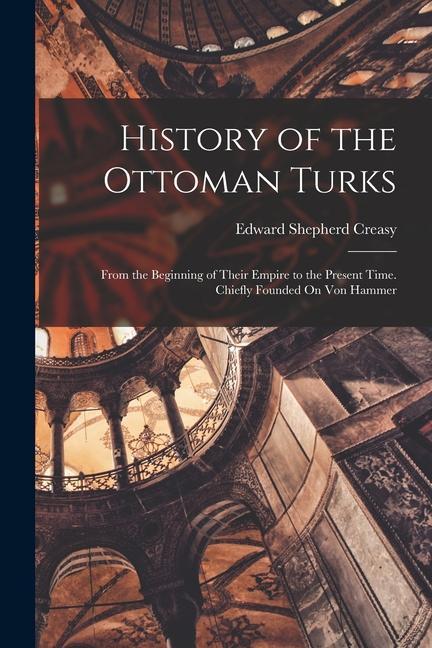 History of the Ottoman Turks

Edward Shepherd Creasy

From the Beginning of Their Empire to the Present Time. Chiefly Founded On Von Hammer